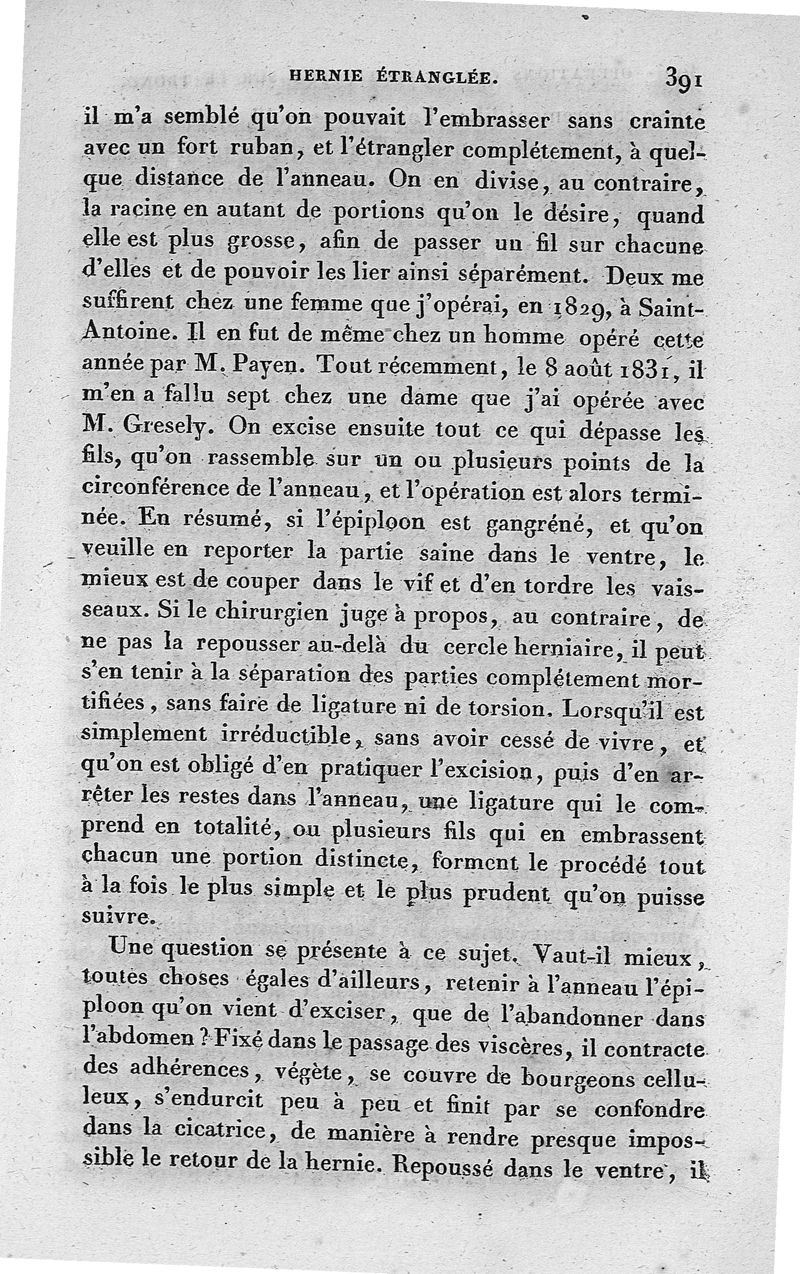 HERNIE ÉTRANGLÉE. 391

il m'a semblé qu'on pouvait l'embrasser sans crainte avec un fort ruban, et l'étrangler complétement, à quelque distance de l'anneau. On en divise, au contraire, la racine en autant de portions qu'on le désire, quand elle est plus grosse, afin de passer un fil sur chacune d'elles et de pouvoir les lier ainsi séparément. Deux me suffirent chez une femme que j'opérai, en 1829, à Saint-Antoine. Il en fut de même chez un homme opéré cette année par M. Payen. Tout récemment, le 8 août 1831, il m'en a fallu sept chez une dame que j'ai opérée avec M. Gresely. On excise ensuite tout ce qui dépasse les fils, qu'on rassemble sur un ou plusieurs points de la circonférence de l'anneau, et l'opération est alors terminée. En résumé, si l'épiploon est gangréné, et qu'on veuille en reporter la partie saine dans le ventre, le mieux est de couper dans le vif et d'en tordre les vaisseaux. Si le chirurgien juge à propos, au contraire, de ne pas la repousser au-delà du cercle herniaire, il peut s'en tenir à la séparation des parties complétement mortifiées, sans faire de ligature ni de torsion. Lorsqu'il est simplement irréductible, sans avoir cessé de vivre, et qu'on est obligé d'en pratiquer l'excision, puis d'en arrêter les restes dans l'anneau, une ligature qui le comprend en totalité, ou plusieurs fils qui en embrassent chacun une portion distincte, forment le procédé tout à la fois le plus simple et le plus prudent qu'on puisse suivre.

Une question se présente à ce sujet. Vaut-il mieux, toutes choses égales d'ailleurs, retenir à l'anneau l'épiploon qu'on vient d'exciser, que de l'abandonner dans l'abdomen? Fixé dans le passage des viscères, il contracte des adhérences, végète, se couvre de bourgeons celluleux, s'endurcit peu à peu et finit par se confondre dans la cicatrice, de manière à rendre presque impossible le retour de la hernie. Repoussé dans le ventre, il